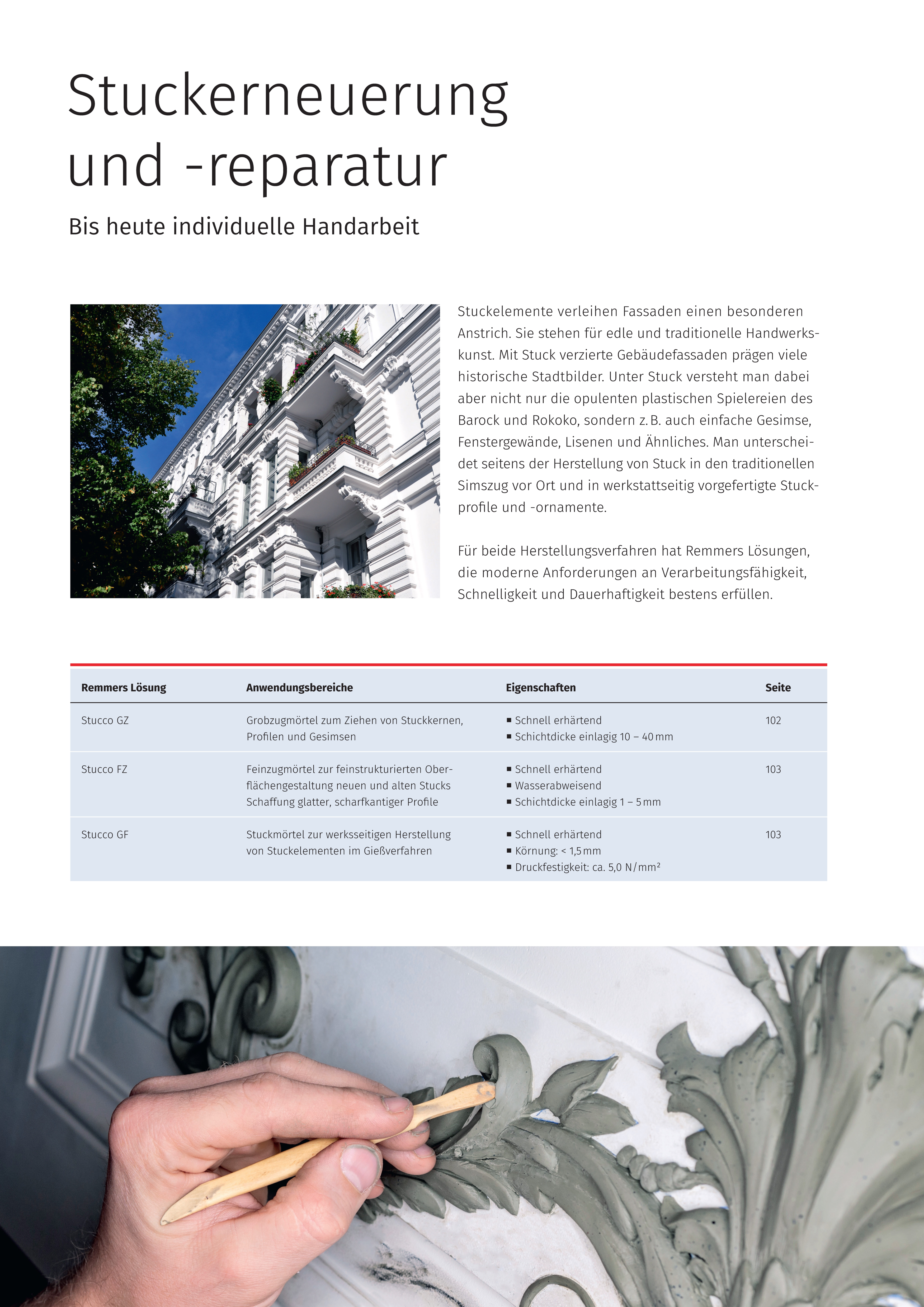 Stuckerneuerung und -reparatur

Bis heute individuelle Handarbeit

Stuckelemente verleihen Fassaden einen besonderen Anstrich. Sie stehen für edle und traditionelle Handwerkskunst. Mit Stuck verzierte Gebäudefassaden prägen viele historische Stadtbilder. Unter Stuck versteht man dabei aber nicht nur die opulenten plastischen Spielereien des Barock und Rokoko, sondern z. B. auch einfache Gesimse, Fenstergewände, Lisenen und Ähnliches. Man unterscheidet seitens der Herstellung von Stuck in den traditionellen Simszug vor Ort und in werkstattseitig vorgefertigte Stuckprofile und -ornamente.

Für beide Herstellungsverfahren hat Remmers Lösungen, die moderne Anforderungen an Verarbeitungsfähigkeit, Schnelligkeit und Dauerhaftigkeit bestens erfüllen.

| Remmers Lösung | Anwendungsbereiche | Eigenschaften | Seite |
|---|---|---|---|
| Stucco GZ | Grobzugmörtel zum Ziehen von Stuckkernen, Profilen und Gesimsen | ■ Schnell erhärtend ■ Schichtdicke einlagig 10 – 40 mm | 102 |
| Stucco FZ | Feinzugmörtel zur feinstrukturierten Oberflächengestaltung neuen und alten Stucks Schaffung glatter, scharfkantiger Profile | ■ Schnell erhärtend ■ Wasserabweisend ■ Schichtdicke einlagig 1 – 5 mm | 103 |
| Stucco GF | Stuckmörtel zur werksseitigen Herstellung von Stuckelementen im Gießverfahren | ■ Schnell erhärtend ■ Körnung: < 1,5 mm ■ Druckfestigkeit: ca. 5,0 N/mm² | 103 |